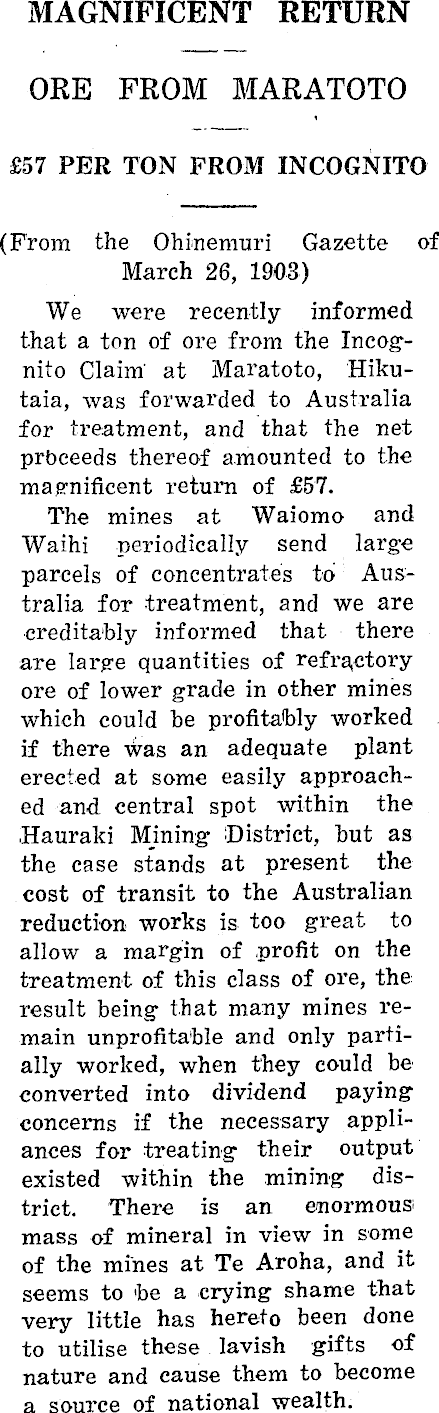 MAGNIFICENT RETURN

ORE FROM MARATOTO

£57 PER TON FROM INCOGNITO

(From the Ohinemuri Gazette of March 26, 1903)

We were recently informed that a ton of ore from the Incognito Claim at Maratoto, Hikutaia, was forwarded to Australia for treatment, and that the net proceeds thereof amounted to the magnificent return of £57.

The mines at Waiomo and Waihi periodically send large parcels of concentrates to Australia for treatment, and we are creditably informed that there are large quantities of refractory ore of lower grade in other mines which could be profitably worked if there was an adequate plant erected at some easily approached and central spot within the Hauraki Mining District, but as the case stands at present the cost of transit to the Australian reduction works is too great to allow a margin of profit on the treatment of this class of ore, the result being that many mines remain unprofitable and only partially worked, when they could be converted into dividend paying concerns if the necessary appliances for treating their output existed within the mining district. There is an enormous mass of mineral in view in some of the mines at Te Aroha, and it seems to be a crying shame that very little has hereto been done to utilise these lavish gifts of nature and cause them to become a source of national wealth.